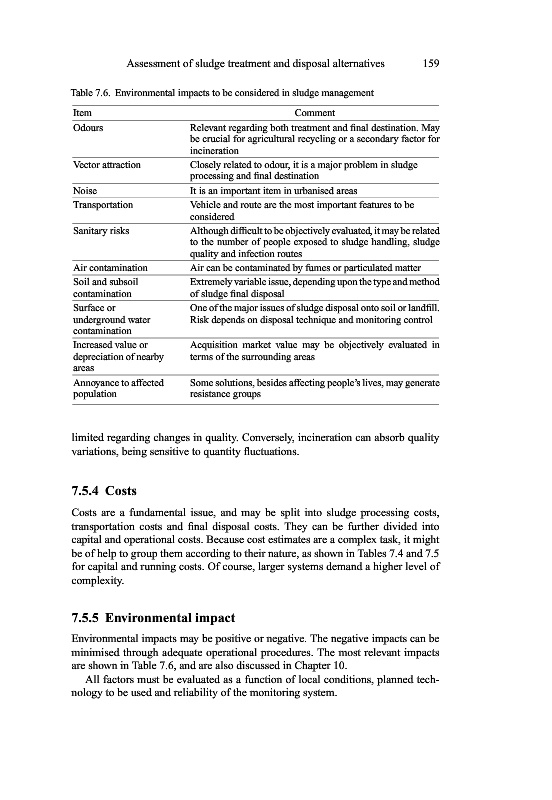 Assessment of sludge treatment and disposal alternatives 159

Table 7.6. Environmental impacts to be considered in sludge management

| Item | Comment |
|---|---|
| Odours | Relevant regarding both treatment and final destination. May be crucial for agricultural recycling or a secondary factor for incineration |
| Vector attraction | Closely related to odour, it is a major problem in sludge processing and final destination |
| Noise | It is an important item in urbanised areas |
| Transportation | Vehicle and route are the most important features to be considered |
| Sanitary risks | Although difficult to be objectively evaluated, it may be related to the number of people exposed to sludge handling, sludge quality and infection routes |
| Air contamination | Air can be contaminated by fumes or particulated matter |
| Soil and subsoil contamination | Extremely variable issue, depending upon the type and method of sludge final disposal |
| Surface or underground water contamination | One of the major issues of sludge disposal onto soil or landfill. Risk depends on disposal technique and monitoring control |
| Increased value or depreciation of nearby areas | Acquisition market value may be objectively evaluated in terms of the surrounding areas |
| Annoyance to affected population | Some solutions, besides affecting people's lives, may generate resistance groups |

limited regarding changes in quality. Conversely, incineration can absorb quality variations, being sensitive to quantity fluctuations.

7.5.4 Costs

Costs are a fundamental issue, and may be split into sludge processing costs, transportation costs and final disposal costs. They can be further divided into capital and operational costs. Because cost estimates are a complex task, it might be of help to group them according to their nature, as shown in Tables 7.4 and 7.5 for capital and running costs. Of course, larger systems demand a higher level of complexity.

7.5.5 Environmental impact

Environmental impacts may be positive or negative. The negative impacts can be minimised through adequate operational procedures. The most relevant impacts are shown in Table 7.6, and are also discussed in Chapter 10.

All factors must be evaluated as a function of local conditions, planned technology to be used and reliability of the monitoring system.